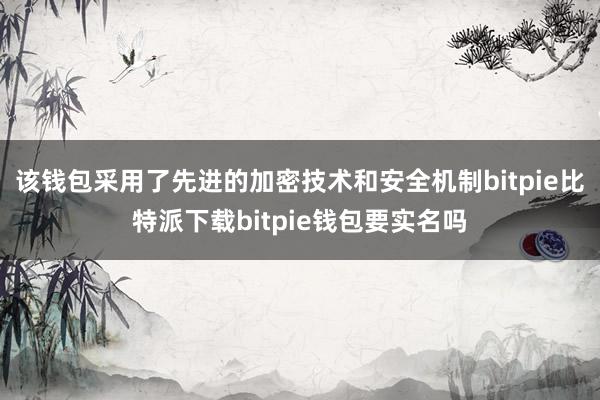 该钱包采用了先进的加密技术和安全机制bitpie比特派下载bitpie钱包要实名吗